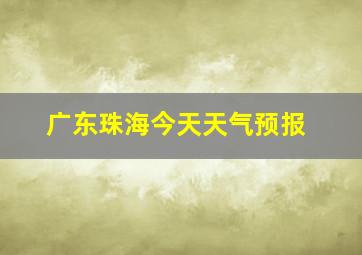 广东珠海今天天气预报